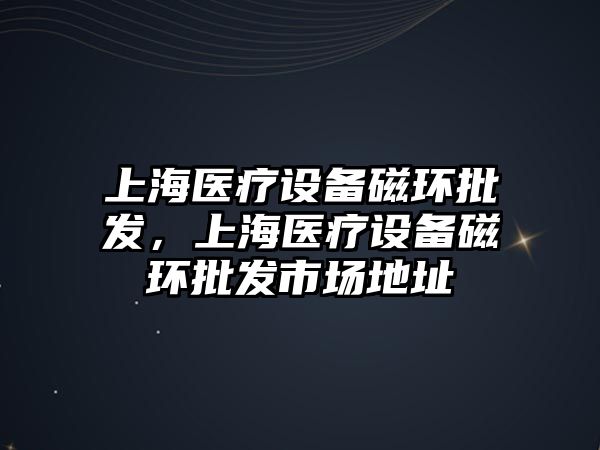 上海医疗设备磁环批发，上海医疗设备磁环批发市场地址